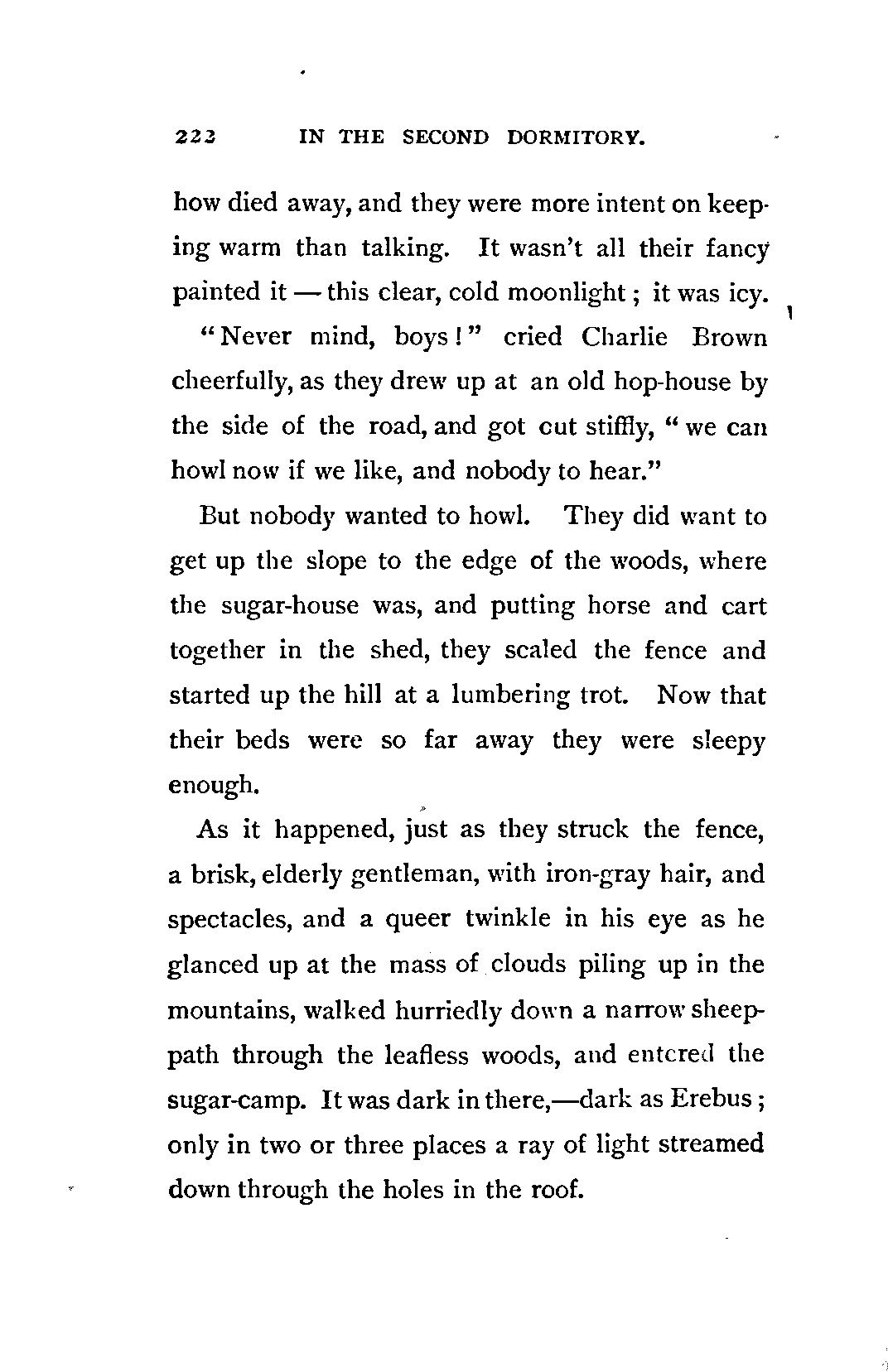 222 IN THE SECOND DORMITORY.

how died away, and they were more intent on keeping warm than talking. It wasn't all their fancy painted it — this clear, cold moonlight; it was icy.

"Never mind, boys!" cried Charlie Brown cheerfully, as they drew up at an old hop-house by the side of the road, and got cut stiffly, "we can howl now if we like, and nobody to hear."

But nobody wanted to howl. They did want to get up the slope to the edge of the woods, where the sugar-house was, and putting horse and cart together in the shed, they scaled the fence and started up the hill at a lumbering trot. Now that their beds were so far away they were sleepy enough.

As it happened, just as they struck the fence, a brisk, elderly gentleman, with iron-gray hair, and spectacles, and a queer twinkle in his eye as he glanced up at the mass of clouds piling up in the mountains, walked hurriedly down a narrow sheep-path through the leafless woods, and entered the sugar-camp. It was dark in there,—dark as Erebus; only in two or three places a ray of light streamed down through the holes in the roof.